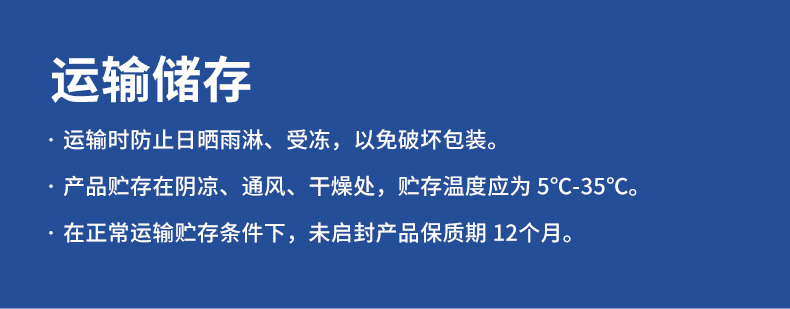 运输储存

· 运输时防止日晒雨淋、受冻，以免破坏包装。

· 产品贮存在阴凉、通风、干燥处，贮存温度应为 5°C-35°C。

· 在正常运输贮存条件下，未启封产品保质期 12个月。